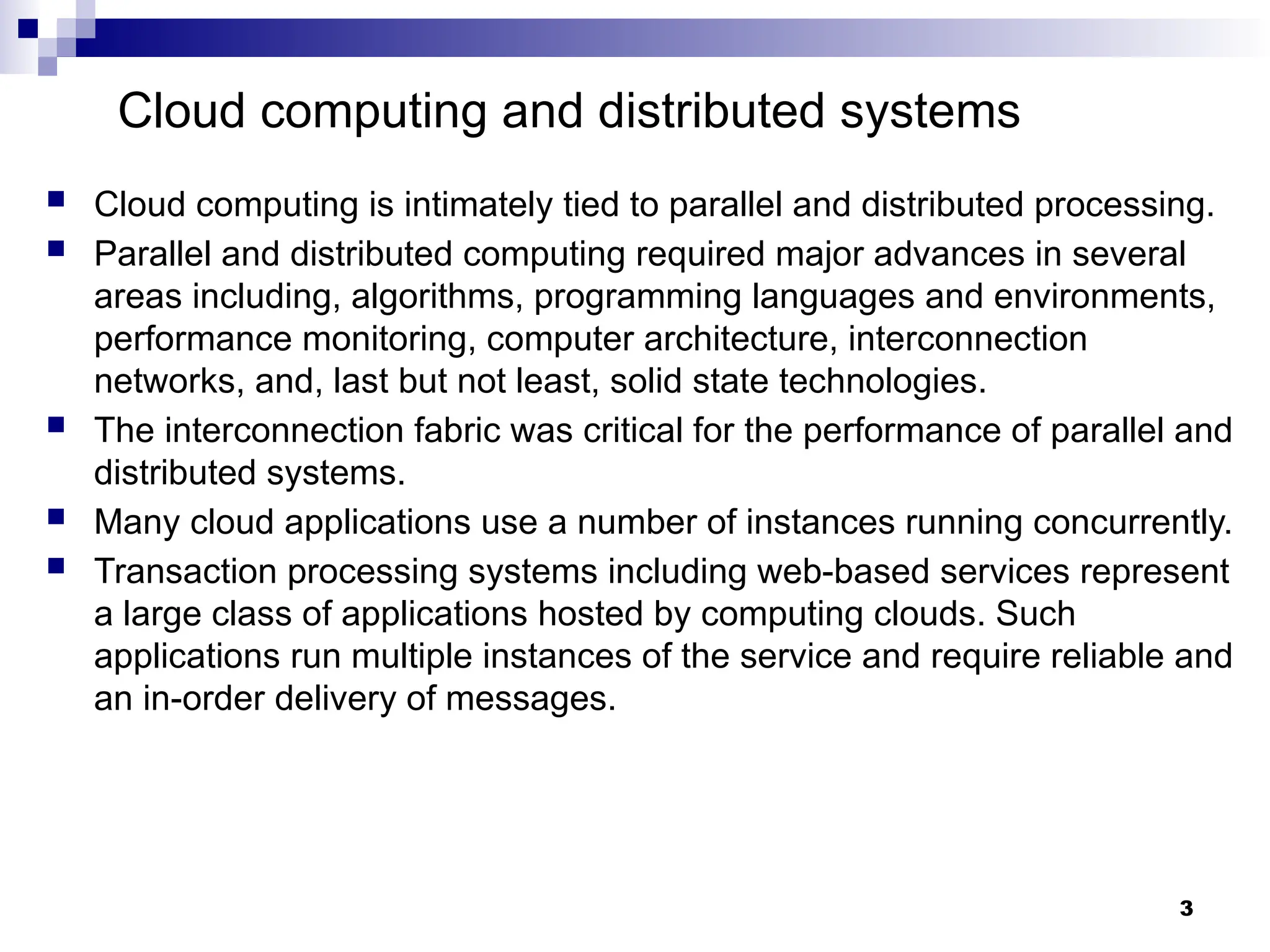 Cloud computing and distributed systems

- Cloud computing is intimately tied to parallel and distributed processing.
- Parallel and distributed computing required major advances in several areas including, algorithms, programming languages and environments, performance monitoring, computer architecture, interconnection networks, and, last but not least, solid state technologies.
- The interconnection fabric was critical for the performance of parallel and distributed systems.
- Many cloud applications use a number of instances running concurrently.
- Transaction processing systems including web-based services represent a large class of applications hosted by computing clouds. Such applications run multiple instances of the service and require reliable and an in-order delivery of messages.

3